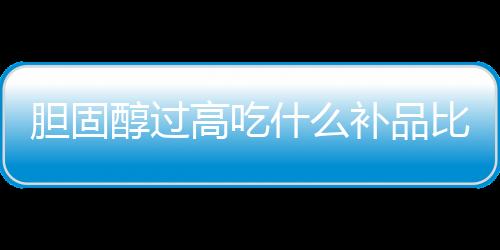 胆固醇过高吃什么补品比